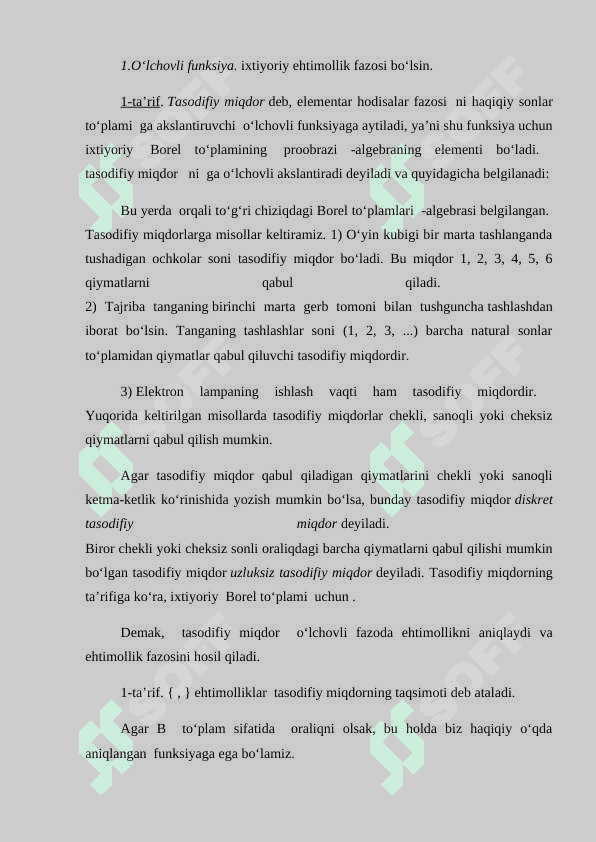 1.O‘lchovli funksiya. ixtiyoriy ehtimollik fazosi bo‘lsin.

1-ta’rif. Tasodifiy miqdor deb, elementar hodisalar fazosi ni haqiqiy sonlar to‘plami ga akslantiruvchi o‘lchovli funksiyaga aytiladi, ya’ni shu funksiya uchun ixtiyoriy Borel to‘plamining proobrazi -algebraning elementi bo‘ladi. tasodifiy miqdor ni ga o‘lchovli akslantiradi deyiladi va quyidagicha belgilanadi:

Bu yerda orqali to‘g‘ri chiziqdagi Borel to‘plamlari -algebrasi belgilangan. Tasodifiy miqdorlarga misollar keltiramiz. 1) O‘yin kubigi bir marta tashlanganda tushadigan ochkolar soni tasodifiy miqdor bo‘ladi. Bu miqdor 1, 2, 3, 4, 5, 6 qiymatlarni qabul qiladi.
2) Tajriba tanganing birinchi marta gerb tomoni bilan tushguncha tashlashdan iborat bo‘lsin. Tanganing tashlashlar soni (1, 2, 3, ...) barcha natural sonlar to‘plamidan qiymatlar qabul qiluvchi tasodifiy miqdordir.

3) Elektron lampaning ishlash vaqti ham tasodifiy miqdordir. Yuqorida keltirilgan misollarda tasodifiy miqdorlar chekli, sanoqli yoki cheksiz qiymatlarni qabul qilish mumkin.

Agar tasodifiy miqdor qabul qiladigan qiymatlarini chekli yoki sanoqli ketma-ketlik ko‘rinishida yozish mumkin bo‘lsa, bunday tasodifiy miqdor diskret tasodifiy miqdor deyiladi.
Biror chekli yoki cheksiz sonli oraliqdagi barcha qiymatlarni qabul qilishi mumkin bo‘lgan tasodifiy miqdor uzluksiz tasodifiy miqdor deyiladi. Tasodifiy miqdorning ta’rifiga ko‘ra, ixtiyoriy Borel to‘plami uchun .

Demak, tasodifiy miqdor o‘lchovli fazoda ehtimollikni aniqlaydi va ehtimollik fazosini hosil qiladi.

1-ta’rif. { , } ehtimolliklar tasodifiy miqdorning taqsimoti deb ataladi.

Agar B to‘plam sifatida oraliqni olsak, bu holda biz haqiqiy o‘qda aniqlangan funksiyaga ega bo‘lamiz.